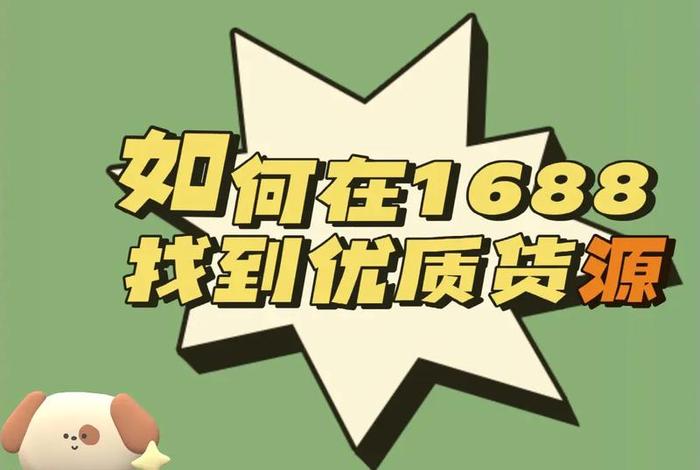 如何在1688
找到优质货源